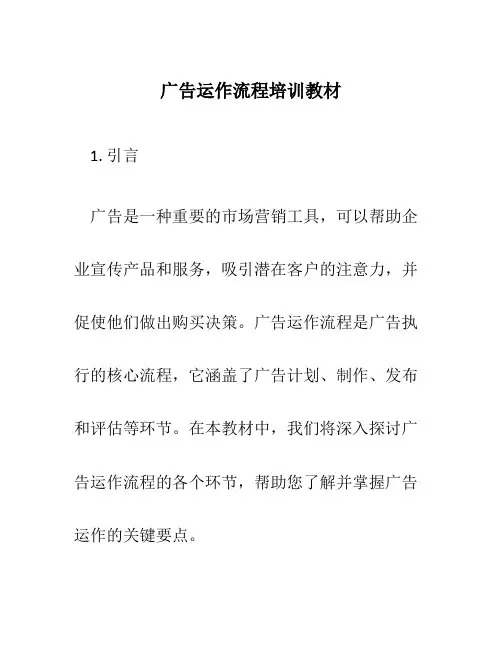 广告运作流程培训教材

1. 引言

广告是一种重要的市场营销工具，可以帮助企业宣传产品和服务，吸引潜在客户的注意力，并促使他们做出购买决策。广告运作流程是广告执行的核心流程，它涵盖了广告计划、制作、发布和评估等环节。在本教材中，我们将深入探讨广告运作流程的各个环节，帮助您了解并掌握广告运作的关键要点。